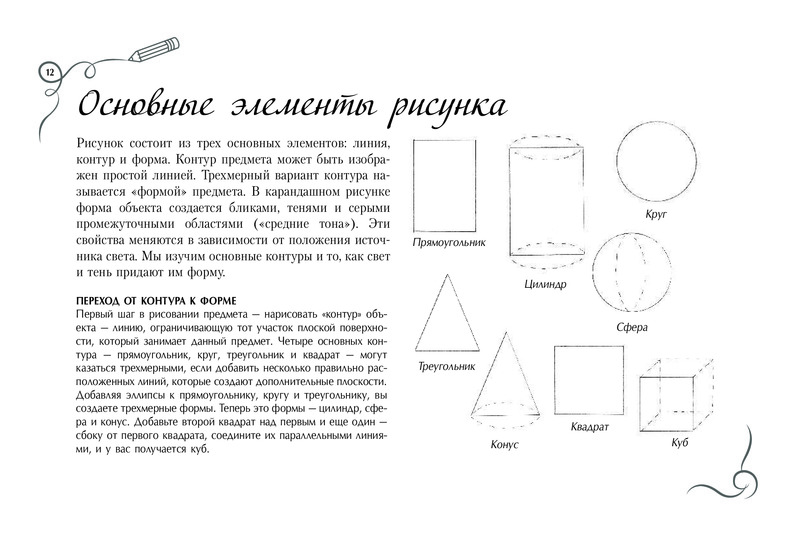 12

Основные элементы рисунка

Рисунок состоит из трех основных элементов: линия, контур и форма. Контур предмета может быть изображен простой линией. Трехмерный вариант контура называется «формой» предмета. В карандашном рисунке форма объекта создается бликами, тенями и серыми промежуточными областями («средние тона»). Эти свойства меняются в зависимости от положения источника света. Мы изучим основные контуры и то, как свет и тень придают им форму.

ПЕРЕХОД ОТ КОНТУРА К ФОРМЕ
Первый шаг в рисовании предмета — нарисовать «контур» объекта — линию, ограничивающую тот участок плоской поверхности, который занимает данный предмет. Четыре основных контура — прямоугольник, круг, треугольник и квадрат — могут казаться трехмерными, если добавить несколько правильно расположенных линий, которые создают дополнительные плоскости. Добавляя эллипсы к прямоугольнику, кругу и треугольнику, вы создаете трехмерные формы. Теперь это формы — цилиндр, сфера и конус. Добавьте второй квадрат над первым и еще один — сбоку от первого квадрата, соедините их параллельными линиями, и у вас получается куб.

Прямоугольник

Цилиндр

Круг

Сфера

Треугольник

Конус

Квадрат

Куб